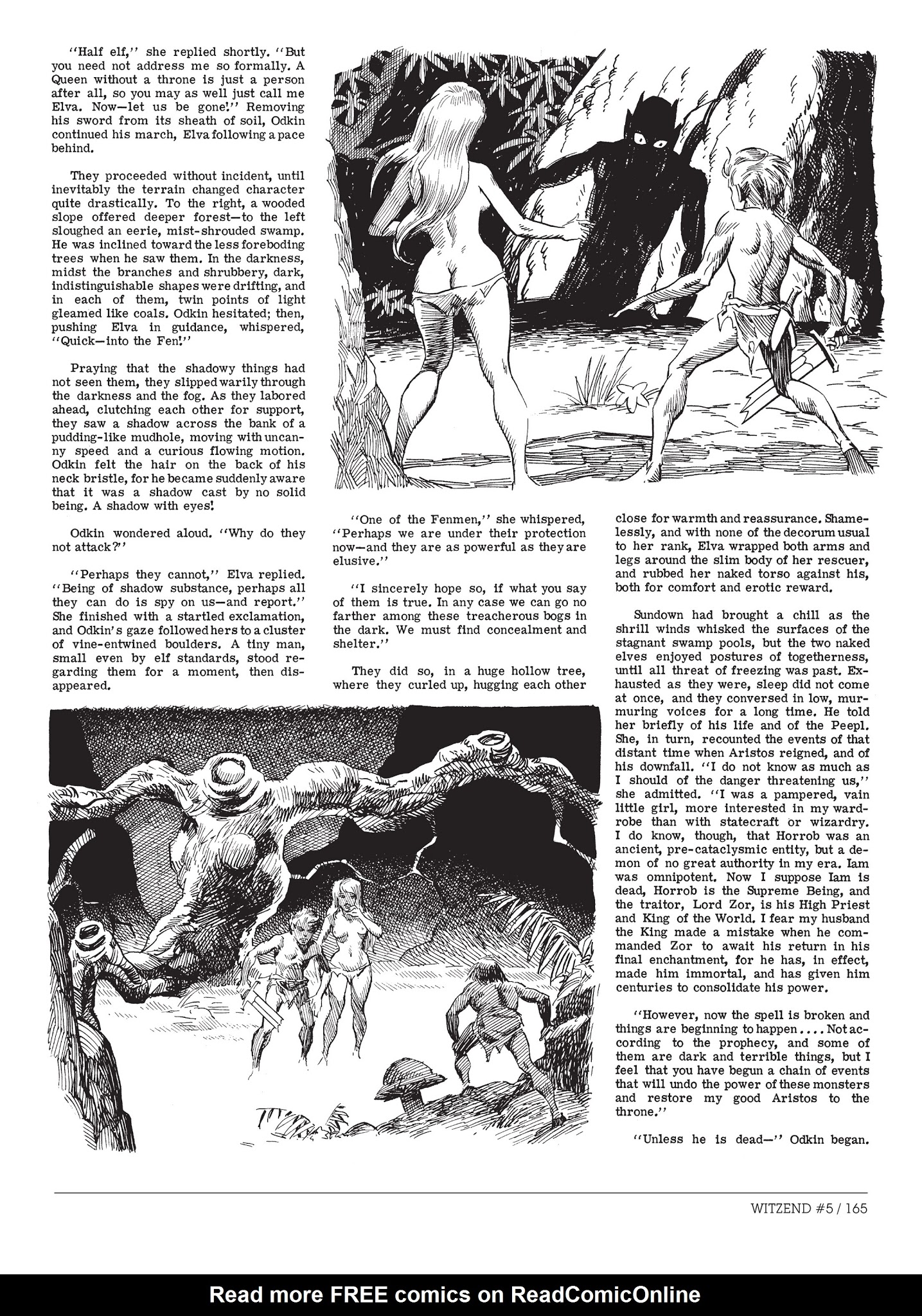 "Half elf," she replied shortly. "But you need not address me so formally. A Queen without a throne is just a person after all, so you may as well just call me Elva. Now—let us be gone!" Removing his sword from its sheath of soil, Odkin continued his march, Elva following a pace behind.

They proceeded without incident, until inevitably the terrain changed character quite drastically. To the right, a wooded slope offered deeper forest—to the left sloughed an eerie, mist-shrouded swamp. He was inclined toward the less foreboding trees when he saw them. In the darkness, midst the branches and shrubbery, dark, indistinguishable shapes were drifting, and in each of them, twin points of light gleamed like coals. Odkin hesitated; then, pushing Elva in guidance, whispered, "Quick—into the Fen!"

Praying that the shadowy things had not seen them, they slipped warily through the darkness and the fog. As they labored ahead, clutching each other for support, they saw a shadow across the bank of a pudding-like mudhole, moving with uncanny speed and a curious flowing motion. Odkin felt the hair on the back of his neck bristle, for he became suddenly aware that it was a shadow cast by no solid being. A shadow with eyes!

Odkin wondered aloud. "Why do they not attack?"

"Perhaps they cannot," Elva replied. "Being of shadow substance, perhaps all they can do is spy on us—and report." She finished with a startled exclamation, and Odkin's gaze followed hers to a cluster of vine-entwined boulders. A tiny man, small even by elf standards, stood regarding them for a moment, then disappeared.

"One of the Fenmen," she whispered, "Perhaps we are under their protection now—and they are as powerful as they are elusive."

"I sincerely hope so, if what you say of them is true. In any case we can go no farther among these treacherous bogs in the dark. We must find concealment and shelter."

They did so, in a huge hollow tree, where they curled up, hugging each other close for warmth and reassurance. Shamelessly, and with none of the decorum usual to her rank, Elva wrapped both arms and legs around the slim body of her rescuer, and rubbed her naked torso against his, both for comfort and erotic reward.

Sundown had brought a chill as the shrill winds whisked the surfaces of the stagnant swamp pools, but the two naked elves enjoyed postures of togetherness, until all threat of freezing was past. Exhausted as they were, sleep did not come at once, and they conversed in low, murmuring voices for a long time. He told her briefly of his life and of the Peepl. She, in turn, recounted the events of that distant time when Aristos reigned, and of his downfall. "I do not know as much as I should of the danger threatening us," she admitted. "I was a pampered, vain little girl, more interested in my wardrobe than with statecraft or wizardry. I do know, though, that Horrob was an ancient, pre-cataclysmic entity, but a demon of no great authority in my era. Iam was omnipotent. Now I suppose Iam is dead, Horrob is the Supreme Being, and the traitor, Lord Zor, is his High Priest and King of the World. I fear my husband the King made a mistake when he commanded Zor to await his return in his final enchantment, for he has, in effect, made him immortal, and has given him centuries to consolidate his power.

"However, now the spell is broken and things are beginning to happen.... Not according to the prophecy, and some of them are dark and terrible things, but I feel that you have begun a chain of events that will undo the power of these monsters and restore my good Aristos to the throne."

"Unless he is dead—" Odkin began.

WITZEND #5 / 165

Read more FREE comics on ReadComicOnline